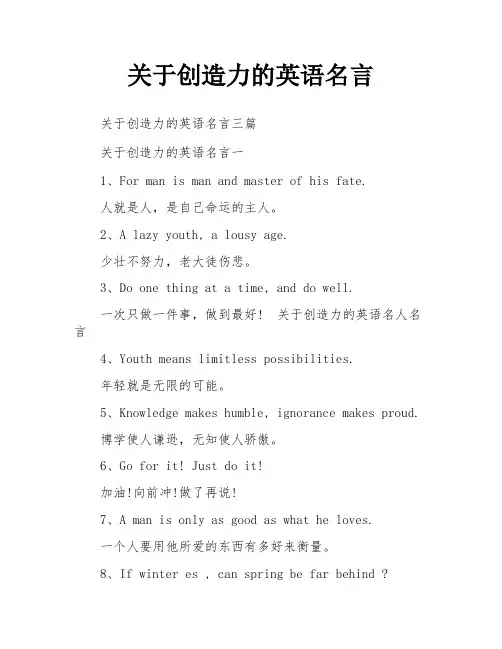 关于创造力的英语名言

关于创造力的英语名言三篇

关于创造力的英语名言一

1、For man is man and master of his fate.

人就是人，是自己命运的主人。

2、A lazy youth, a lousy age.

少壮不努力，老大徒伤悲。

3、Do one thing at a time, and do well.

一次只做一件事，做到最好！ 关于创造力的英语名人名言

4、Youth means limitless possibilities.

年轻就是无限的可能。

5、Knowledge makes humble, ignorance makes proud.

博学使人谦逊，无知使人骄傲。

6、Go for it! Just do it!

加油!向前冲!做了再说!

7、A man is only as good as what he loves.

一个人要用他所爱的东西有多好来衡量。

8、If winter es , can spring be far behind ?